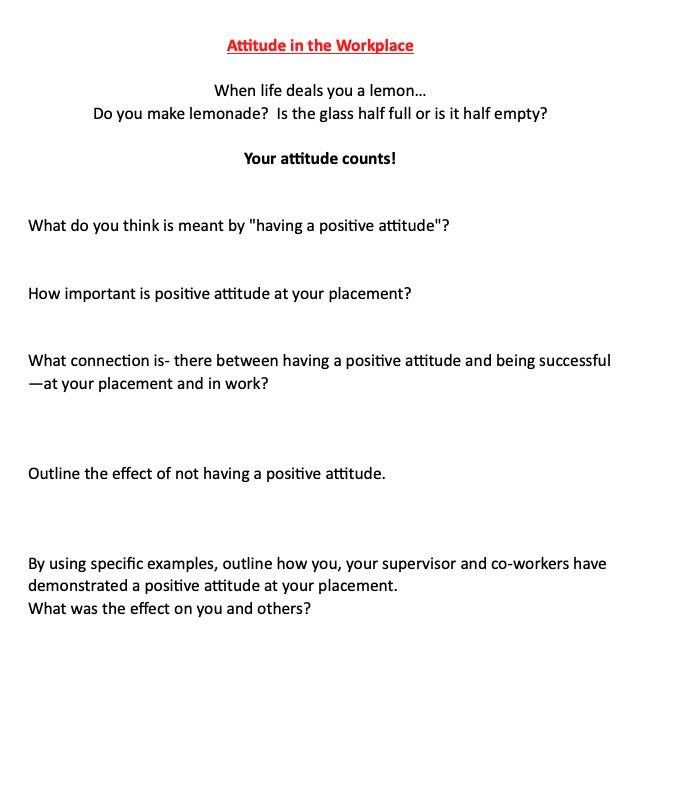 Attitude in the Workplace

When life deals you a lemon...
Do you make lemonade? Is the glass half full or is it half empty?

Your attitude counts!

What do you think is meant by "having a positive attitude"?

How important is positive attitude at your placement?

What connection is- there between having a positive attitude and being successful —at your placement and in work?

Outline the effect of not having a positive attitude.

By using specific examples, outline how you, your supervisor and co-workers have demonstrated a positive attitude at your placement.
What was the effect on you and others?